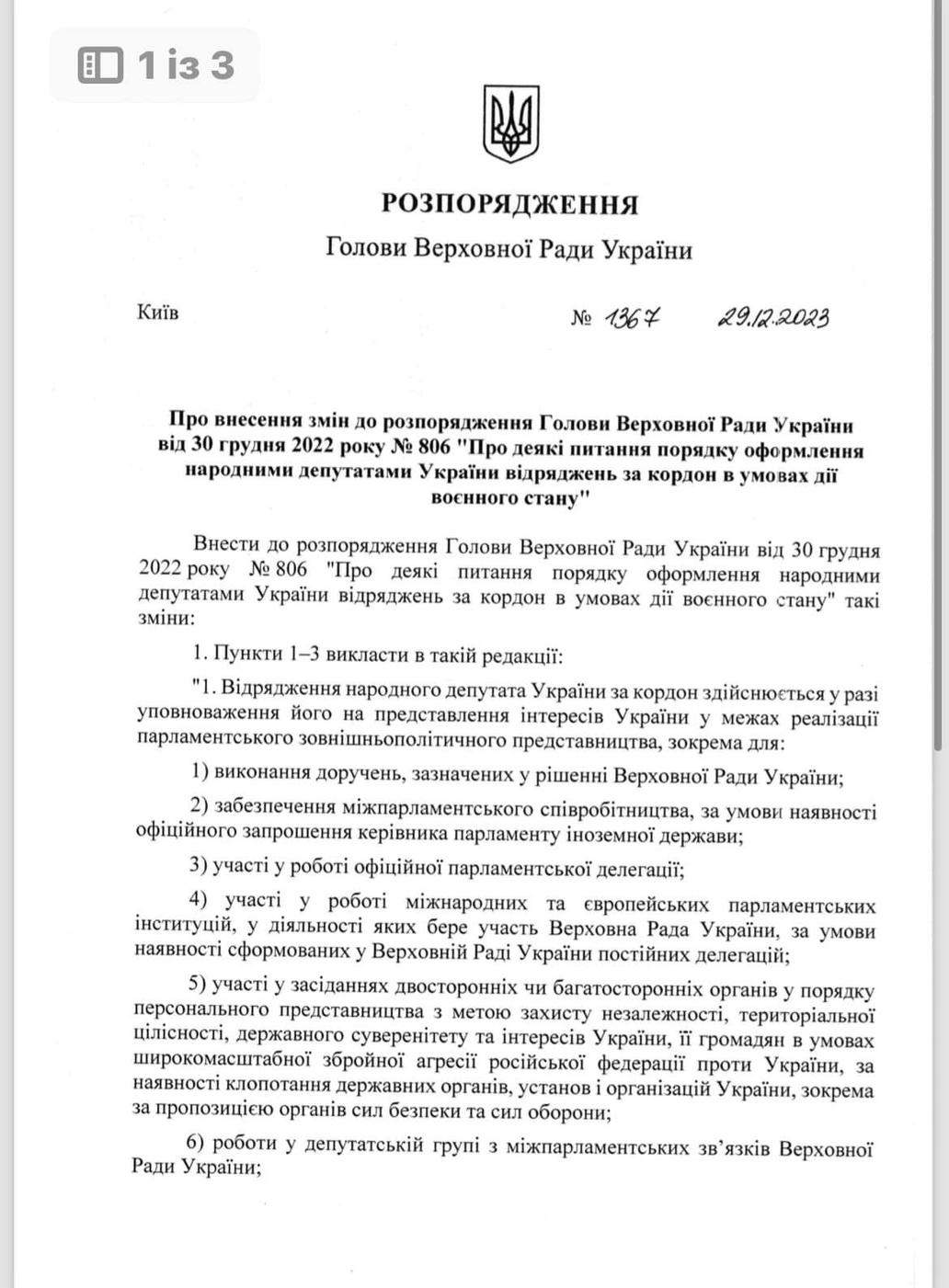 1 із 3

РОЗПОРЯДЖЕННЯ
Голови Верховної Ради України

Київ № 1367 29.12.2023

Про внесення змін до розпорядження Голови Верховної Ради України від 30 грудня 2022 року № 806 "Про деякі питання порядку оформлення народними депутатами України відряджень за кордон в умовах дії воєнного стану"

Внести до розпорядження Голови Верховної Ради України від 30 грудня 2022 року № 806 "Про деякі питання порядку оформлення народними депутатами України відряджень за кордон в умовах дії воєнного стану" такі зміни:

1. Пункти 1–3 викласти в такій редакції:

"1. Відрядження народного депутата України за кордон здійснюється у разі уповноваження його на представлення інтересів України у межах реалізації парламентського зовнішньополітичного представництва, зокрема для:

1) виконання доручень, зазначених у рішенні Верховної Ради України;

2) забезпечення міжпарламентського співробітництва, за умови наявності офіційного запрошення керівника парламенту іноземної держави;

3) участі у роботі офіційної парламентської делегації;

4) участі у роботі міжнародних та європейських парламентських інституцій, у діяльності яких бере участь Верховна Рада України, за умови наявності сформованих у Верховній Раді України постійних делегацій;

5) участі у засіданнях двосторонніх чи багатосторонніх органів у порядку персонального представництва з метою захисту незалежності, територіальної цілісності, державного суверенітету та інтересів України, її громадян в умовах широкомасштабної збройної агресії російської федерації проти України, за наявності клопотання державних органів, установ і організацій України, зокрема за пропозицією органів сил безпеки та сил оборони;

6) роботи у депутатській групі з міжпарламентських зв'язків Верховної Ради України;